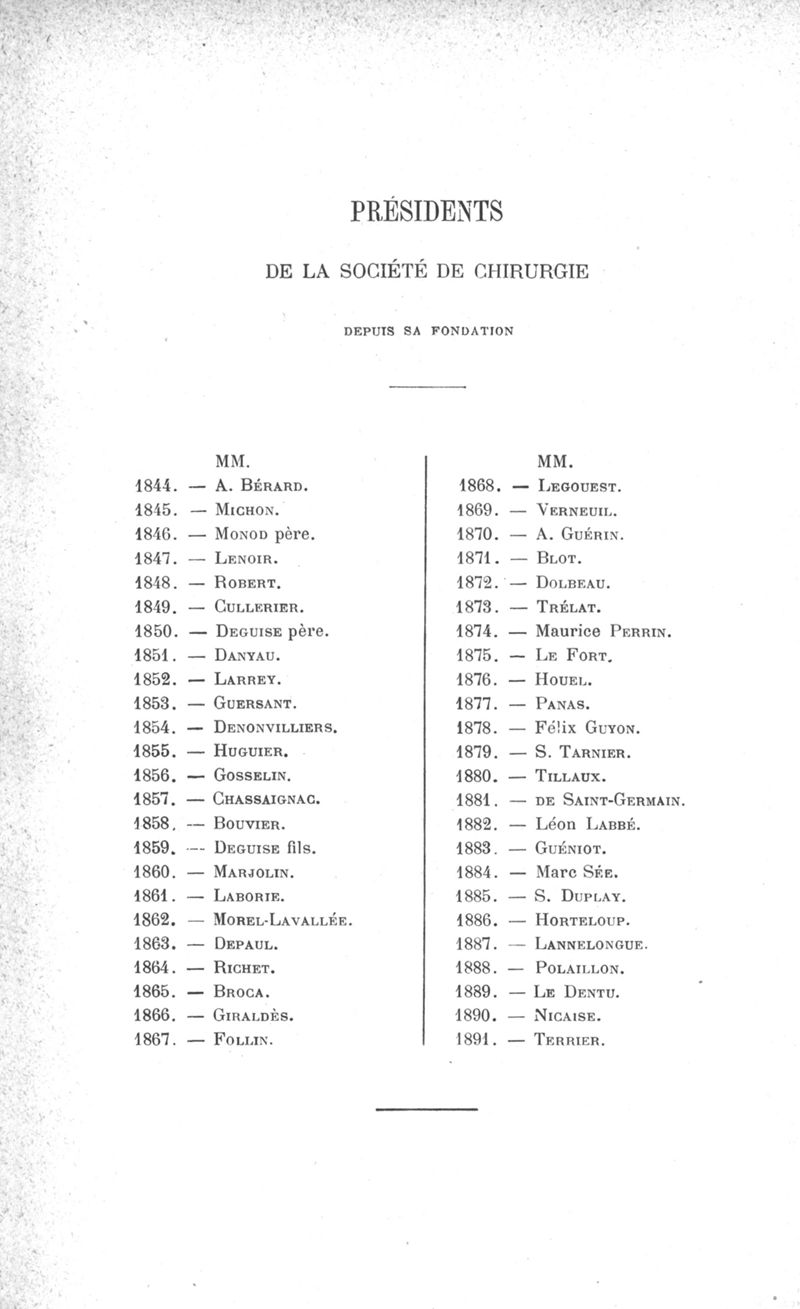 PRÉSIDENTS

DE LA SOCIÉTÉ DE CHIRURGIE

DEPUIS SA FONDATION

MM.
1844. — A. Bérard.
1845. — Michon.
1846. — Monod père.
1847. — Lenoir.
1848. — Robert.
1849. — Cullerier.
1850. — Deguise père.
1851. — Danyau.
1852. — Larrey.
1853. — Guersant.
1854. — Denonvilliers.
1855. — Huguier.
1856. — Gosselin.
1857. — Chassaignac.
1858. — Bouvier.
1859. — Deguise fils.
1860. — Marjolin.
1861. — Laborie.
1862. — Morel-Lavallée.
1863. — Depaul.
1864. — Richet.
1865. — Broca.
1866. — Giraldès.
1867. — Follin.

MM.
1868. — Legouest.
1869. — Verneuil.
1870. — A. Guérin.
1871. — Blot.
1872. — Dolbeau.
1873. — Trélat.
1874. — Maurice Perrin.
1875. — Le Fort.
1876. — Houel.
1877. — Panas.
1878. — Félix Guyon.
1879. — S. Tarnier.
1880. — Tillaux.
1881. — de Saint-Germain.
1882. — Léon Labbé.
1883. — Guéniot.
1884. — Marc Sée.
1885. — S. Duplay.
1886. — Horteloup.
1887. — Lannelongue.
1888. — Polaillon.
1889. — Le Dentu.
1890. — Nicaise.
1891. — Terrier.